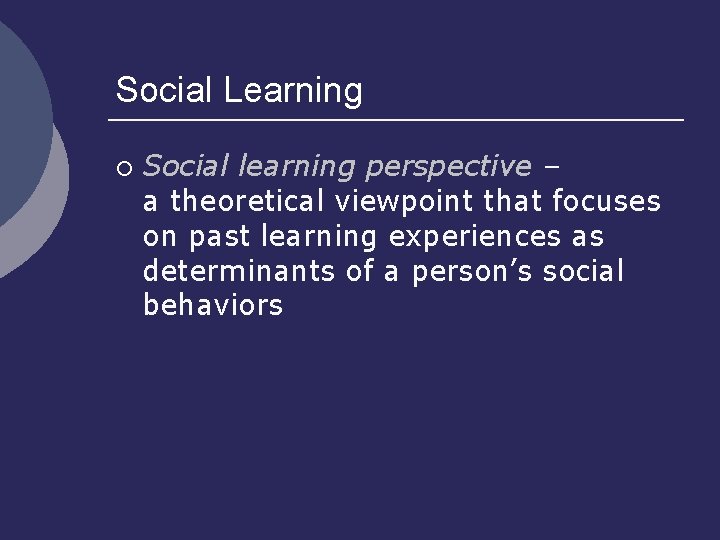 Social Learning

Social learning perspective – a theoretical viewpoint that focuses on past learning experiences as determinants of a person’s social behaviors